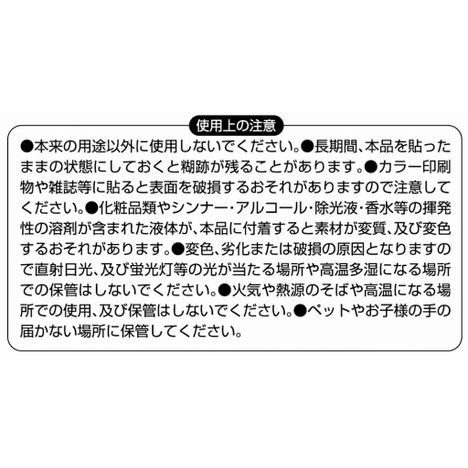 使用上の注意

●本来の用途以外に使用しないでください。●長期間、本品を貼ったままの状態にしておくと糊跡が残ることがあります。●カラー印刷物や雑誌等に貼ると表面を破損するおそれがありますので注意してください。●化粧品類やシンナー・アルコール・除光液・香水等の揮発性の溶剤が含まれた液体が、本品に付着すると素材が変質、及び変色するおそれがあります。●変色、劣化または破損の原因となりますので直射日光、及び蛍光灯等の光が当たる場所や高温多湿になる場所での保管はしないでください。●火気や熱源のそばや高温になる場所での使用、及び保管はしないでください。●ペットやお子様の手の届かない場所に保管してください。